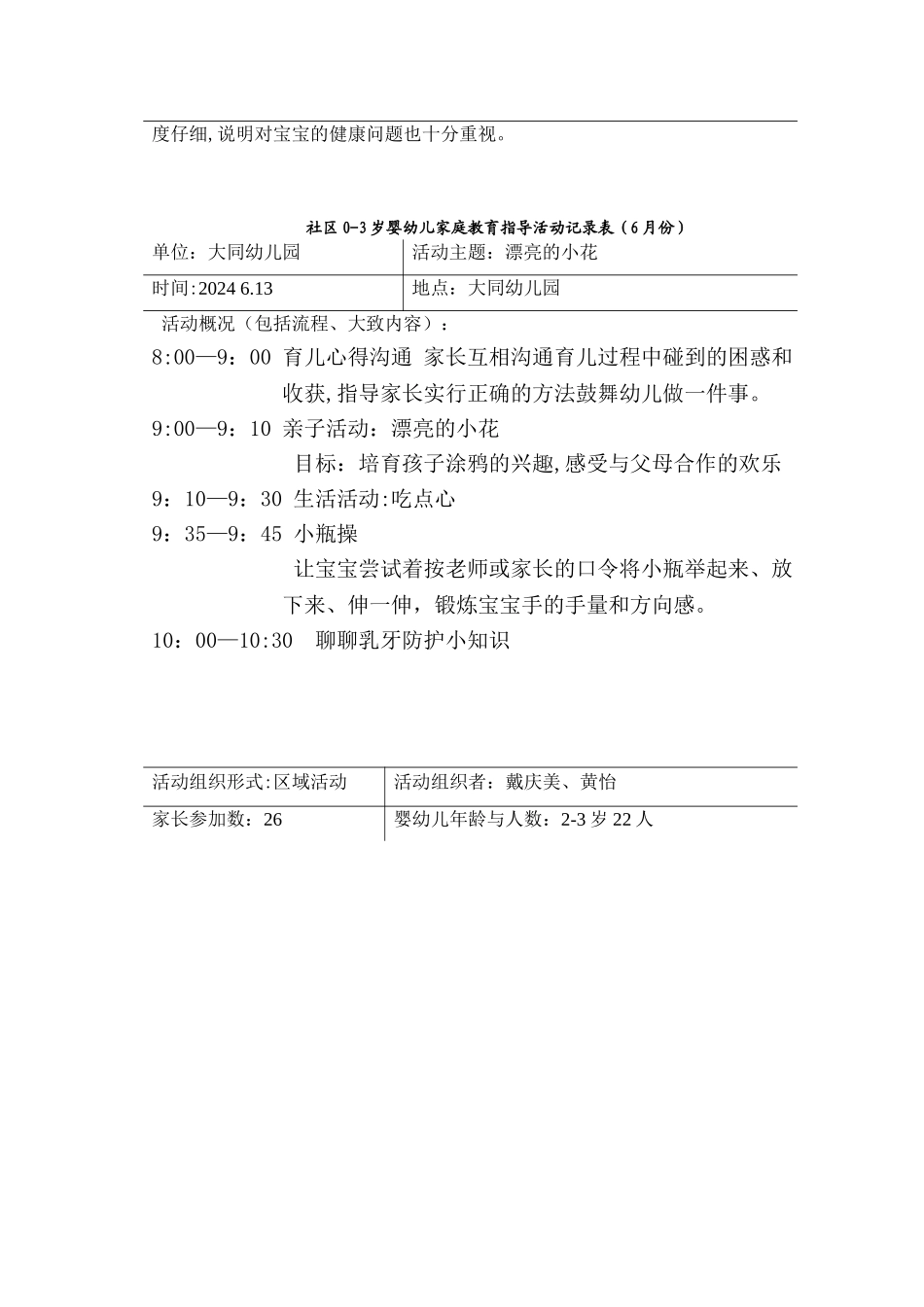 度仔细,说明对宝宝的健康问题也十分重视。

社区 0-3 岁婴幼儿家庭教育指导活动记录表（6 月份）

| 单位：大同幼儿园 | 活动主题：漂亮的小花 |
|---|---|
| 时间:2024 6.13 | 地点：大同幼儿园 |

活动概况（包括流程、大致内容）：

8:00—9：00 育儿心得沟通 家长互相沟通育儿过程中碰到的困惑和收获,指导家长实行正确的方法鼓舞幼儿做一件事。

9:00—9：10 亲子活动：漂亮的小花

目标：培育孩子涂鸦的兴趣,感受与父母合作的欢乐

9：10—9：30 生活活动:吃点心

9：35—9：45 小瓶操

让宝宝尝试着按老师或家长的口令将小瓶举起来、放下来、伸一伸，锻炼宝宝手的手量和方向感。

10：00—10:30 聊聊乳牙防护小知识

| 活动组织形式:区域活动 | 活动组织者：戴庆美、黄怡 |
|---|---|
| 家长参加数：26 | 婴幼儿年龄与人数：2-3 岁 22 人 |